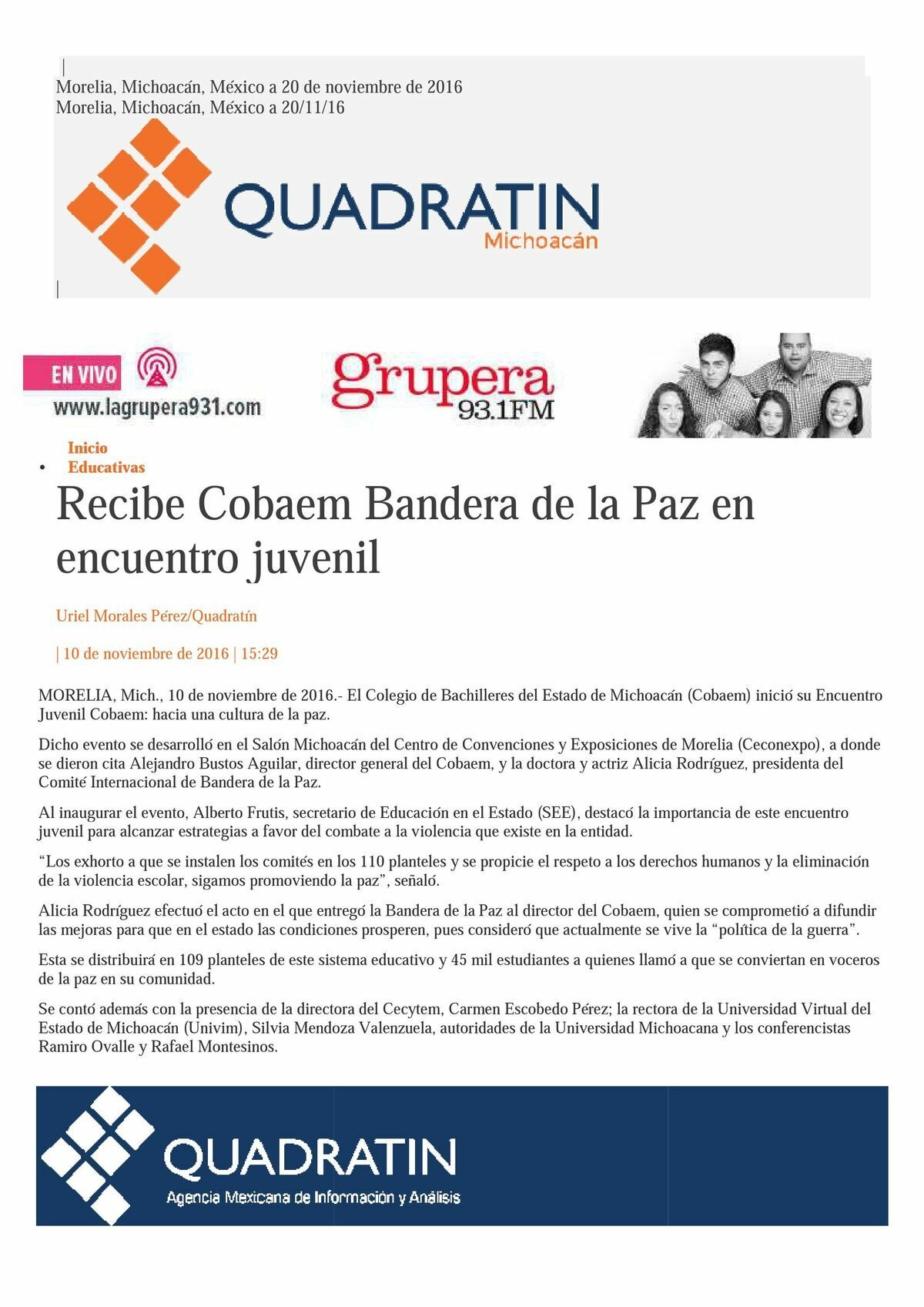 Morelia, Michoacán, México a 20 de noviembre de 2016
Morelia, Michoacán, México a 20/11/16

QUADRATIN
Michoacán

EN VIVO
www.lagrupera931.com

grupera
93.1FM

Inicio
• Educativas

Recibe Cobaem Bandera de la Paz en encuentro juvenil

Uriel Morales Pérez/Quadratín

| 10 de noviembre de 2016 | 15:29

MORELIA, Mich., 10 de noviembre de 2016.- El Colegio de Bachilleres del Estado de Michoacán (Cobaem) inició su Encuentro Juvenil Cobaem: hacia una cultura de la paz.

Dicho evento se desarrolló en el Salón Michoacán del Centro de Convenciones y Exposiciones de Morelia (Ceconexpo), a donde se dieron cita Alejandro Bustos Aguilar, director general del Cobaem, y la doctora y actriz Alicia Rodríguez, presidenta del Comité Internacional de Bandera de la Paz.

Al inaugurar el evento, Alberto Frutis, secretario de Educación en el Estado (SEE), destacó la importancia de este encuentro juvenil para alcanzar estrategias a favor del combate a la violencia que existe en la entidad.

“Los exhorto a que se instalen los comités en los 110 planteles y se propicie el respeto a los derechos humanos y la eliminación de la violencia escolar, sigamos promoviendo la paz”, señaló.

Alicia Rodríguez efectuó el acto en el que entregó la Bandera de la Paz al director del Cobaem, quien se comprometió a difundir las mejoras para que en el estado las condiciones prosperen, pues consideró que actualmente se vive la “política de la guerra”.

Esta se distribuirá en 109 planteles de este sistema educativo y 45 mil estudiantes a quienes llamó a que se conviertan en voceros de la paz en su comunidad.

Se contó además con la presencia de la directora del Cecytem, Carmen Escobedo Pérez; la rectora de la Universidad Virtual del Estado de Michoacán (Univim), Silvia Mendoza Valenzuela, autoridades de la Universidad Michoacana y los conferencistas Ramiro Ovalle y Rafael Montesinos.

QUADRATIN
Agencia Mexicana de Información y Análisis